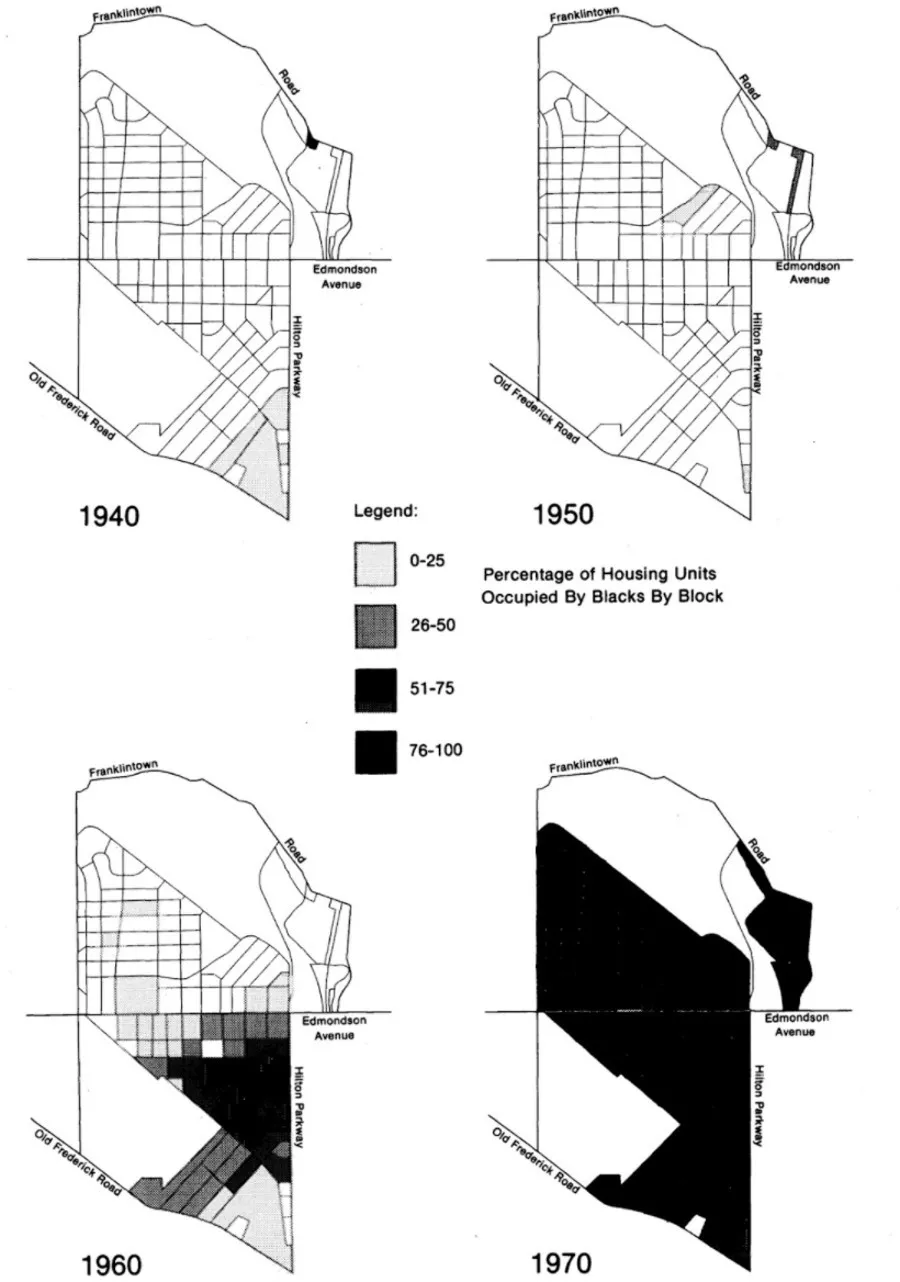 Franklintown Road

Edmondson Avenue

Hilton Parkway

Old Frederick Road

1940

Franklintown Road

Edmondson Avenue

Hilton Parkway

Old Frederick Road

1950

Legend:

0-25

26-50

51-75

76-100

Percentage of Housing Units Occupied By Blacks By Block

Franklintown Road

Edmondson Avenue

Hilton Parkway

Old Frederick Road

1960

Franklintown Road

Edmondson Avenue

Hilton Parkway

Old Frederick Road

1970